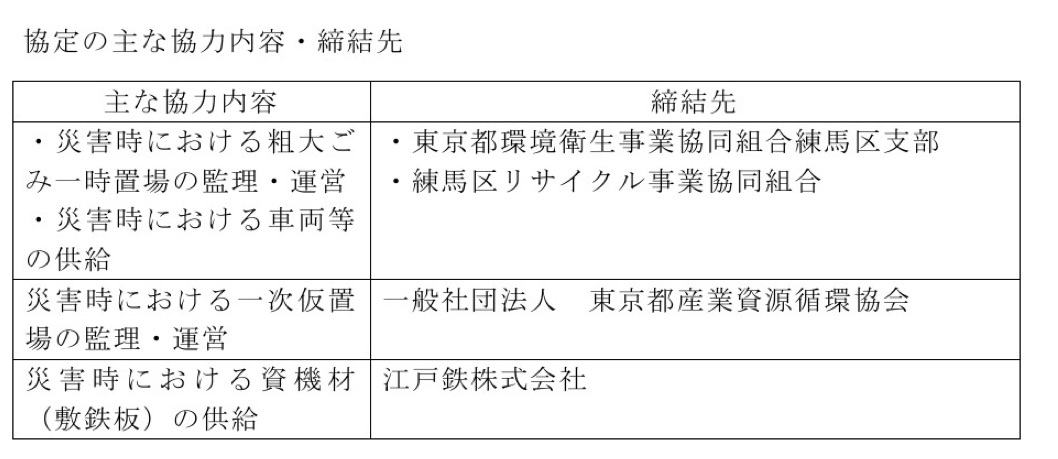 協定の主な協力内容・締結先

| 主な協力内容 | 締結先 |
|---|---|
| ・災害時における粗大ごみ一時置場の監理・運営 ・災害時における車両等の供給 | ・東京都環境衛生事業協同組合練馬区支部 ・練馬区リサイクル事業協同組合 |
| 災害時における一次仮置場の監理・運営 | 一般社団法人　東京都産業資源循環協会 |
| 災害時における資機材（敷鉄板）の供給 | 江戸鉄株式会社 |